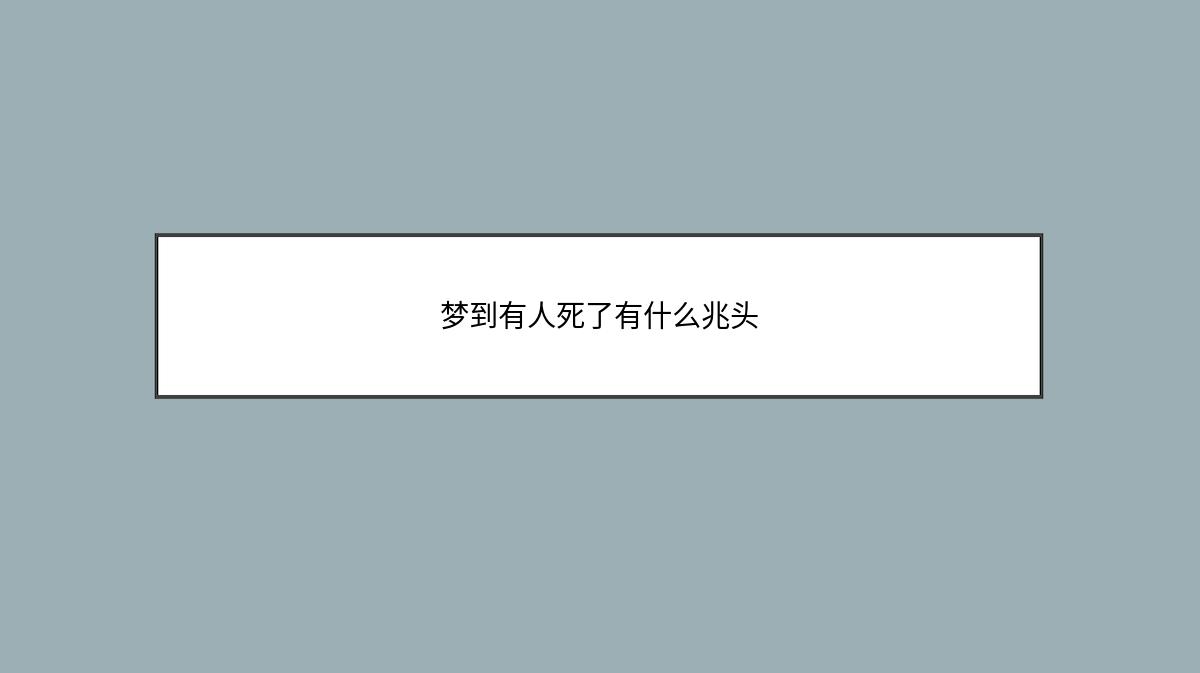 梦到有人死了有什么兆头